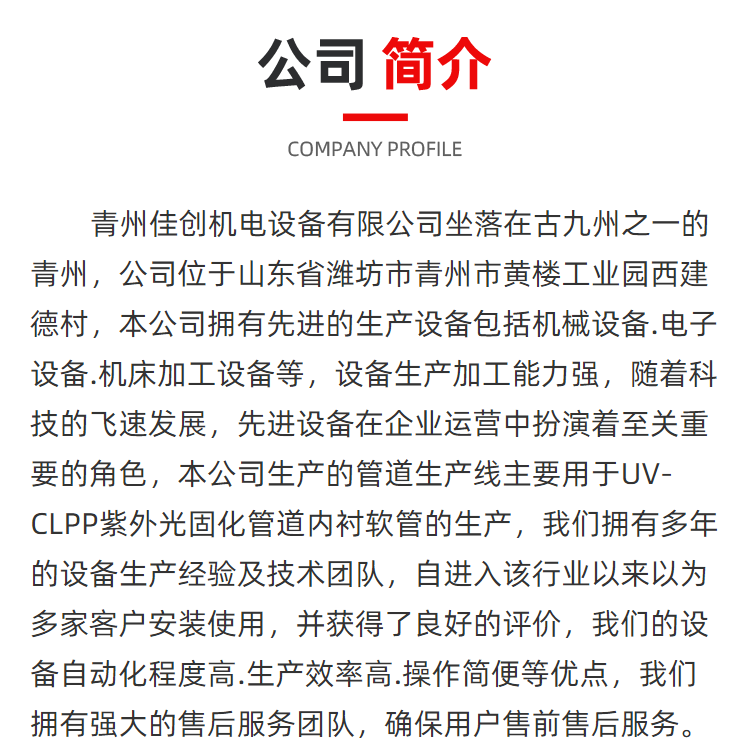 公司 简介

COMPANY PROFILE

青州佳创机电设备有限公司坐落在古九州之一的青州，公司位于山东省潍坊市青州市黄楼工业园西建德村，本公司拥有先进的生产设备包括机械设备.电子设备.机床加工设备等，设备生产加工能力强，随着科技的飞速发展，先进设备在企业运营中扮演着至关重要的角色，本公司生产的管道生产线主要用于UV-CLPP紫外光固化管道内衬软管的生产，我们拥有多年的设备生产经验及技术团队，自进入该行业以来以为多家客户安装使用，并获得了良好的评价，我们的设备自动化程度高.生产效率高.操作简便等优点，我们拥有强大的售后服务团队，确保用户售前售后服务。